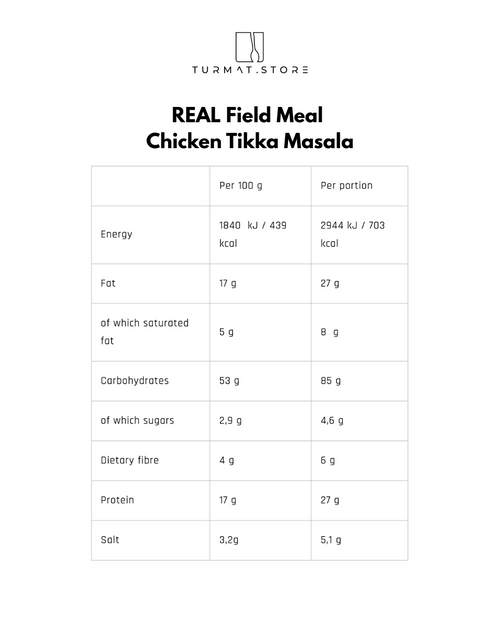 TURMAT.STORE

REAL Field Meal
Chicken Tikka Masala

|  | Per 100 g | Per portion |
|---|---|---|
| Energy | 1840 kJ / 439 kcal | 2944 kJ / 703 kcal |
| Fat | 17 g | 27 g |
| of which saturated fat | 5 g | 8 g |
| Carbohydrates | 53 g | 85 g |
| of which sugars | 2,9 g | 4,6 g |
| Dietary fibre | 4 g | 6 g |
| Protein | 17 g | 27 g |
| Salt | 3,2g | 5,1 g |